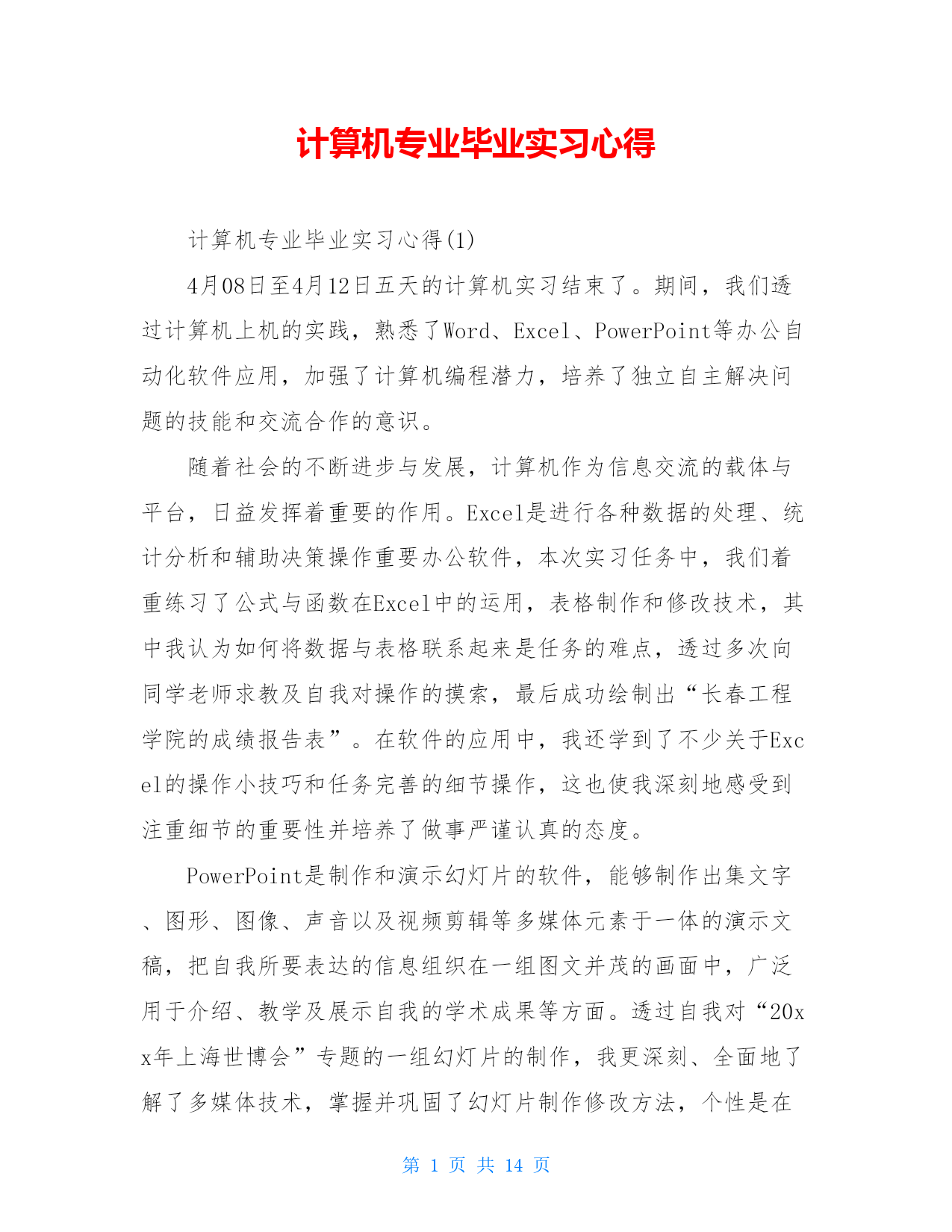 计算机专业毕业实习心得

计算机专业毕业实习心得(1)

4月08日至4月12日五天的计算机实习结束了。期间，我们透过计算机上机的实践，熟悉了Word、Excel、PowerPoint等办公自动化软件应用，加强了计算机编程潜力，培养了独立自主解决问题的技能和交流合作的意识。

随着社会的不断进步与发展，计算机作为信息交流的载体与平台，日益发挥着重要的作用。Excel是进行各种数据的处理、统计分析和辅助决策操作重要办公软件，本次实习任务中，我们着重练习了公式与函数在Excel中的运用，表格制作和修改技术，其中我认为如何将数据与表格联系起来是任务的难点，透过多次向同学老师求教及自我对操作的摸索，最后成功绘制出“长春工程学院的成绩报告表”。在软件的应用中，我还学到了不少关于Excel的操作小技巧和任务完善的细节操作，这也使我深刻地感受到注重细节的重要性并培养了做事严谨认真的态度。

PowerPoint是制作和演示幻灯片的软件，能够制作出集文字、图形、图像、声音以及视频剪辑等多媒体元素于一体的演示文稿，把自我所要表达的信息组织在一组图文并茂的画面中，广泛用于介绍、教学及展示自我的学术成果等方面。透过自我对“20xx年上海世博会”专题的一组幻灯片的制作，我更深刻、全面地了解了多媒体技术，掌握并巩固了幻灯片制作修改方法，个性是在

第 1 页 共 14 页